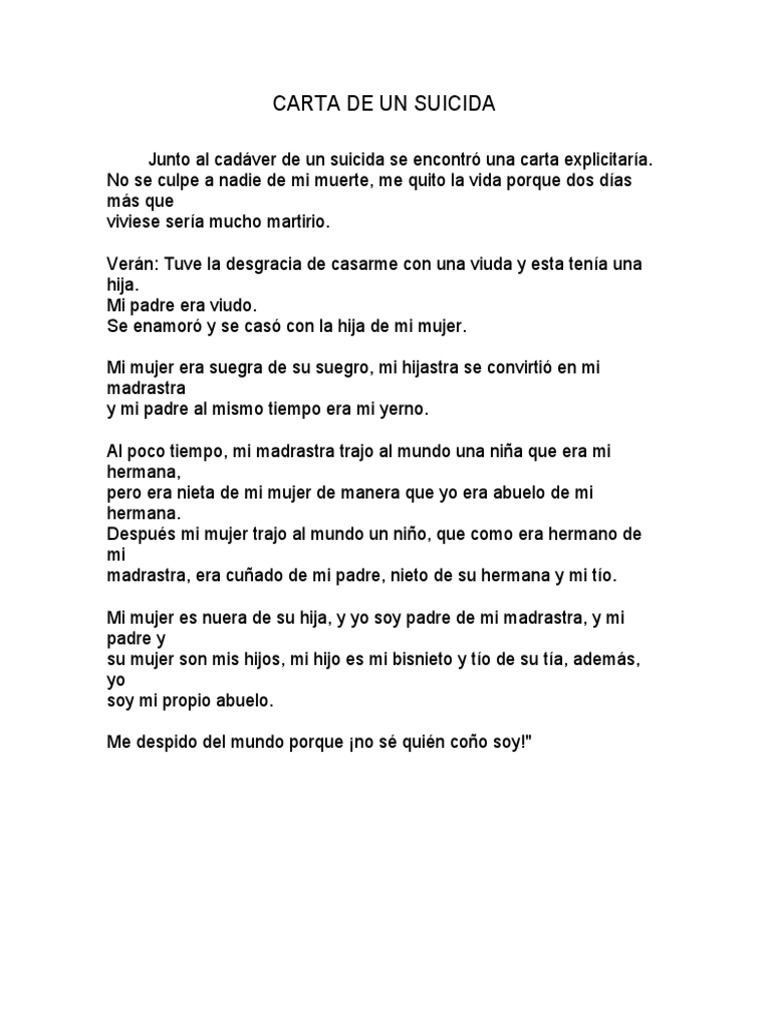 CARTA DE UN SUICIDA

Junto al cadáver de un suicida se encontró una carta explicitaría.
No se culpe a nadie de mi muerte, me quito la vida porque dos días más que viviese sería mucho martirio.

Verán: Tuve la desgracia de casarme con una viuda y esta tenía una hija.
Mi padre era viudo.
Se enamoró y se casó con la hija de mi mujer.

Mi mujer era suegra de su suegro, mi hijastra se convirtió en mi madrastra y mi padre al mismo tiempo era mi yerno.

Al poco tiempo, mi madrastra trajo al mundo una niña que era mi hermana, pero era nieta de mi mujer de manera que yo era abuelo de mi hermana.
Después mi mujer trajo al mundo un niño, que como era hermano de mi madrastra, era cuñado de mi padre, nieto de su hermana y mi tío.

Mi mujer es nuera de su hija, y yo soy padre de mi madrastra, y mi padre y su mujer son mis hijos, mi hijo es mi bisnieto y tío de su tía, además, yo soy mi propio abuelo.

Me despido del mundo porque ¡no sé quién coño soy!"